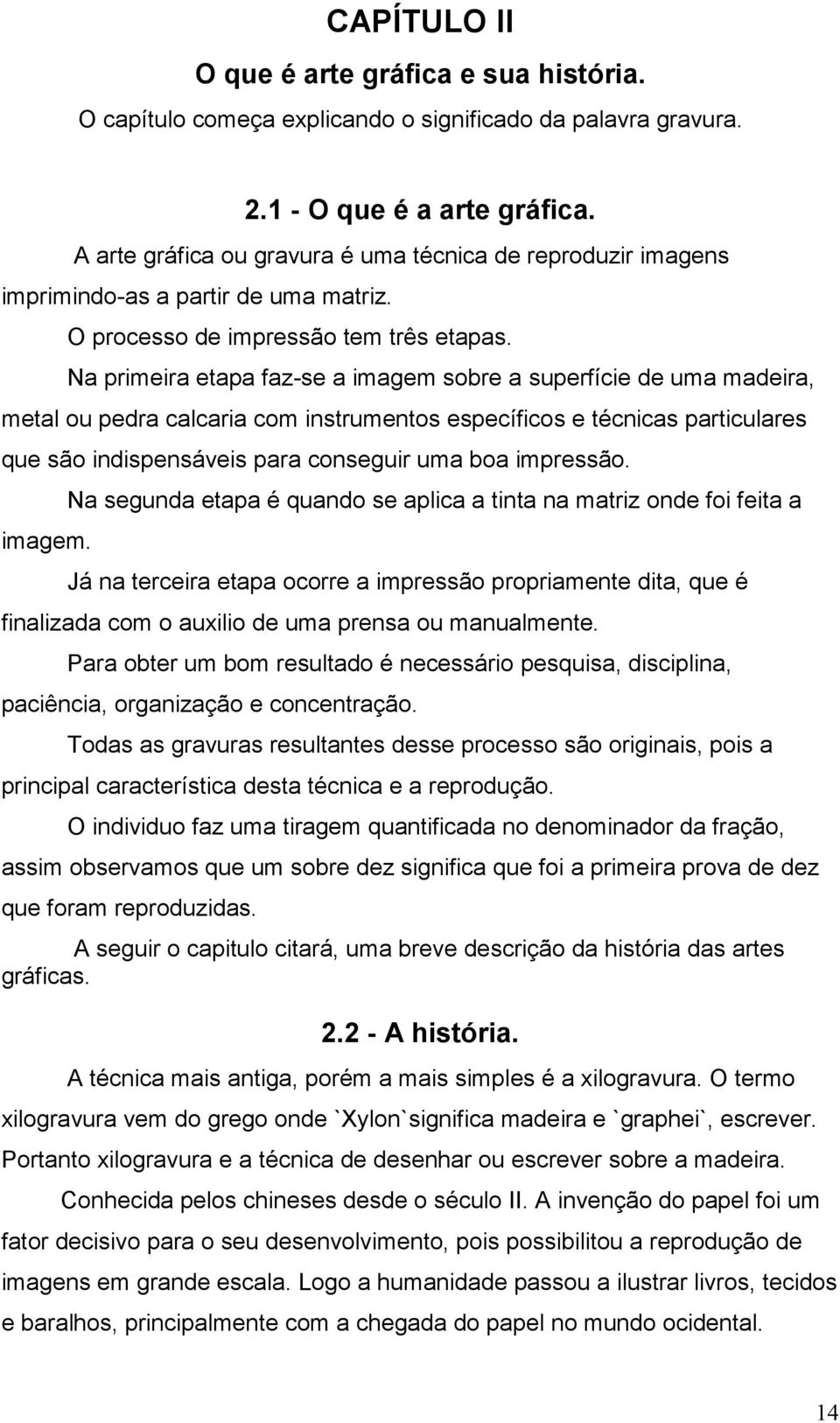 CAPÍTULO II

O que é arte gráfica e sua história.

O capítulo começa explicando o significado da palavra gravura.

2.1 - O que é a arte gráfica.

A arte gráfica ou gravura é uma técnica de reproduzir imagens imprimindo-as a partir de uma matriz.

O processo de impressão tem três etapas.

Na primeira etapa faz-se a imagem sobre a superfície de uma madeira, metal ou pedra calcaria com instrumentos específicos e técnicas particulares que são indispensáveis para conseguir uma boa impressão.

Na segunda etapa é quando se aplica a tinta na matriz onde foi feita a imagem.

Já na terceira etapa ocorre a impressão propriamente dita, que é finalizada com o auxilio de uma prensa ou manualmente.

Para obter um bom resultado é necessário pesquisa, disciplina, paciência, organização e concentração.

Todas as gravuras resultantes desse processo são originais, pois a principal característica desta técnica e a reprodução.

O individuo faz uma tiragem quantificada no denominador da fração, assim observamos que um sobre dez significa que foi a primeira prova de dez que foram reproduzidas.

A seguir o capitulo citará, uma breve descrição da história das artes gráficas.

2.2 - A história.

A técnica mais antiga, porém a mais simples é a xilogravura. O termo xilogravura vem do grego onde `Xylon`significa madeira e `graphei`, escrever. Portanto xilogravura e a técnica de desenhar ou escrever sobre a madeira.

Conhecida pelos chineses desde o século II. A invenção do papel foi um fator decisivo para o seu desenvolvimento, pois possibilitou a reprodução de imagens em grande escala. Logo a humanidade passou a ilustrar livros, tecidos e baralhos, principalmente com a chegada do papel no mundo ocidental.

14